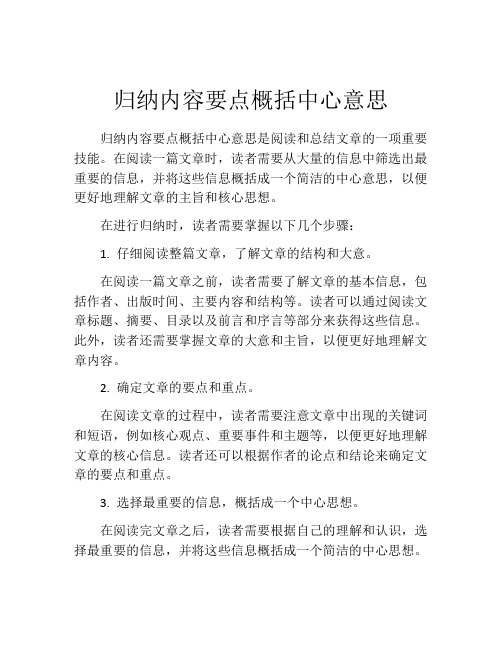 归纳内容要点概括中心意思

归纳内容要点概括中心意思是阅读和总结文章的一项重要技能。在阅读一篇文章时，读者需要从大量的信息中筛选出最重要的信息，并将这些信息概括成一个简洁的中心意思，以便更好地理解文章的主旨和核心思想。

在进行归纳时，读者需要掌握以下几个步骤：

1. 仔细阅读整篇文章，了解文章的结构和大意。

在阅读一篇文章之前，读者需要了解文章的基本信息，包括作者、出版时间、主要内容和结构等。读者可以通过阅读文章标题、摘要、目录以及前言和序言等部分来获得这些信息。此外，读者还需要掌握文章的大意和主旨，以便更好地理解文章内容。

2. 确定文章的要点和重点。

在阅读文章的过程中，读者需要注意文章中出现的关键词和短语，例如核心观点、重要事件和主题等，以便更好地理解文章的核心信息。读者还可以根据作者的论点和结论来确定文章的要点和重点。

3. 选择最重要的信息，概括成一个中心思想。

在阅读完文章之后，读者需要根据自己的理解和认识，选择最重要的信息，并将这些信息概括成一个简洁的中心思想。